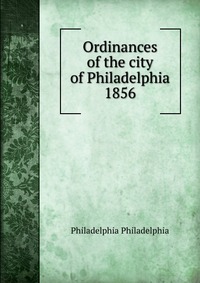 Ordinances of the city of Philadelphia 1856

Philadelphia Philadelphia